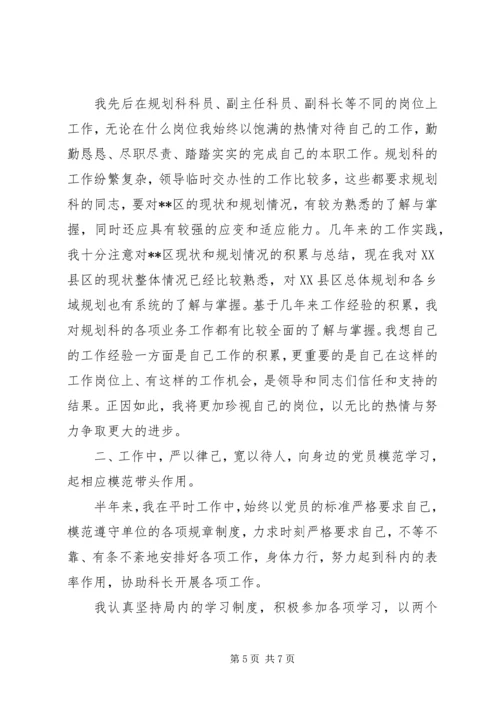 我先后在规划科科员、副主任科员、副科长等不同的岗位上工作，无论在什么岗位我始终以饱满的热情对待自己的工作，勤勤恳恳、尽职尽责、踏踏实实的完成自己的本职工作。规划科的工作纷繁复杂，领导临时交办性的工作比较多，这些都要求规划科的同志，要对**区的现状和规划情况，有较为熟悉的了解与掌握，同时还应具有较强的应变和适应能力。几年来的工作实践，我十分注意对**区现状和规划情况的积累与总结，现在我对XX县区的现状整体情况已经比较熟悉，对XX县区总体规划和各乡域规划也有系统的了解与掌握。基于几年来工作经验的积累，我对规划科的各项业务工作都有比较全面的了解与掌握。我想自己的工作经验一方面是自己工作的积累，更重要的是自己在这样的工作岗位上、有这样的工作机会，是领导和同志们信任和支持的结果。正因如此，我将更加珍视自己的岗位，以无比的热情与努力争取更大的进步。

二、工作中，严以律己，宽以待人，向身边的党员模范学习，起相应模范带头作用。

半年来，我在平时工作中，始终以党员的标准严格要求自己，模范遵守单位的各项规章制度，力求时刻严格要求自己，不等不靠、有条不紊地安排好各项工作，身体力行，努力起到科内的表率作用，协助科长开展各项工作。

我认真坚持局内的学习制度，积极参加各项学习，以两个

第5页 共7页